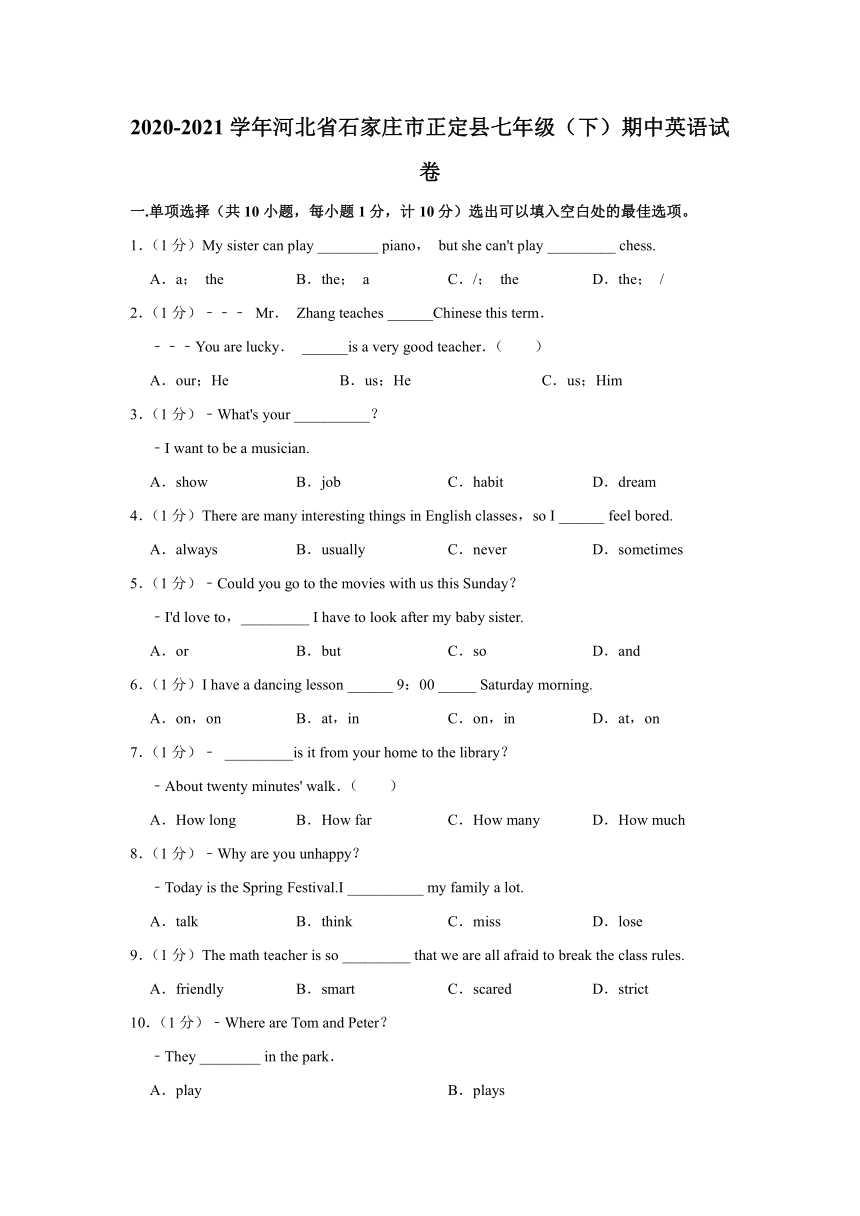 2020-2021 学年河北省石家庄市正定县七年级（下）期中英语试卷

一.单项选择（共 10 小题，每小题 1 分，计 10 分）选出可以填入空白处的最佳选项。

1.（1 分）My sister can play ________ piano， but she can't play _________ chess.

A．a； the　B．the； a　C．/； the　D．the； /

2.（1 分）﹣﹣﹣ Mr． Zhang teaches ______Chinese this term．

﹣﹣﹣You are lucky． ______is a very good teacher．（　　）

A．our；He　B．us；He　C．us；Him

3.（1 分）﹣What's your __________？

﹣I want to be a musician.

A．show　B．job　C．habit　D．dream

4.（1 分）There are many interesting things in English classes，so I ______ feel bored.

A．always　B．usually　C．never　D．sometimes

5.（1 分）﹣Could you go to the movies with us this Sunday？

﹣I'd love to，_________ I have to look after my baby sister.

A．or　B．but　C．so　D．and

6.（1 分）I have a dancing lesson ______ 9：00 _____ Saturday morning.

A．on，on　B．at，in　C．on，in　D．at，on

7.（1 分）﹣ _________is it from your home to the library？

﹣About twenty minutes' walk．（　　）

A．How long　B．How far　C．How many　D．How much

8.（1 分）﹣Why are you unhappy？

﹣Today is the Spring Festival.I __________ my family a lot.

A．talk　B．think　C．miss　D．lose

9.（1 分）The math teacher is so _________ that we are all afraid to break the class rules.

A．friendly　B．smart　C．scared　D．strict

10.（1 分）﹣Where are Tom and Peter？

﹣They ________ in the park．

A．play　B．plays